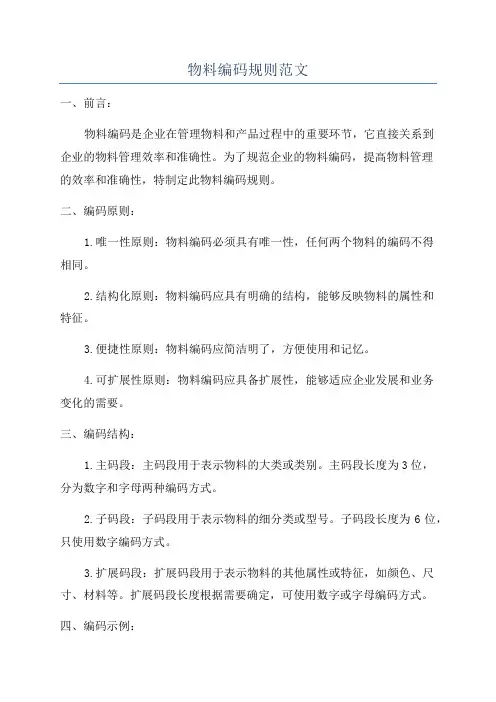 物料编码规则范文

一、前言：

物料编码是企业在管理物料和产品过程中的重要环节，它直接关系到企业的物料管理效率和准确性。为了规范企业的物料编码，提高物料管理的效率和准确性，特制定此物料编码规则。

二、编码原则：

1.唯一性原则：物料编码必须具有唯一性，任何两个物料的编码不得相同。

2.结构化原则：物料编码应具有明确的结构，能够反映物料的属性和特征。

3.便捷性原则：物料编码应简洁明了，方便使用和记忆。

4.可扩展性原则：物料编码应具备扩展性，能够适应企业发展和业务变化的需要。

三、编码结构：

1.主码段：主码段用于表示物料的大类或类别。主码段长度为3位，分为数字和字母两种编码方式。

2.子码段：子码段用于表示物料的细分类或型号。子码段长度为6位，只使用数字编码方式。

3.扩展码段：扩展码段用于表示物料的其他属性或特征，如颜色、尺寸、材料等。扩展码段长度根据需要确定，可使用数字或字母编码方式。

四、编码示例：